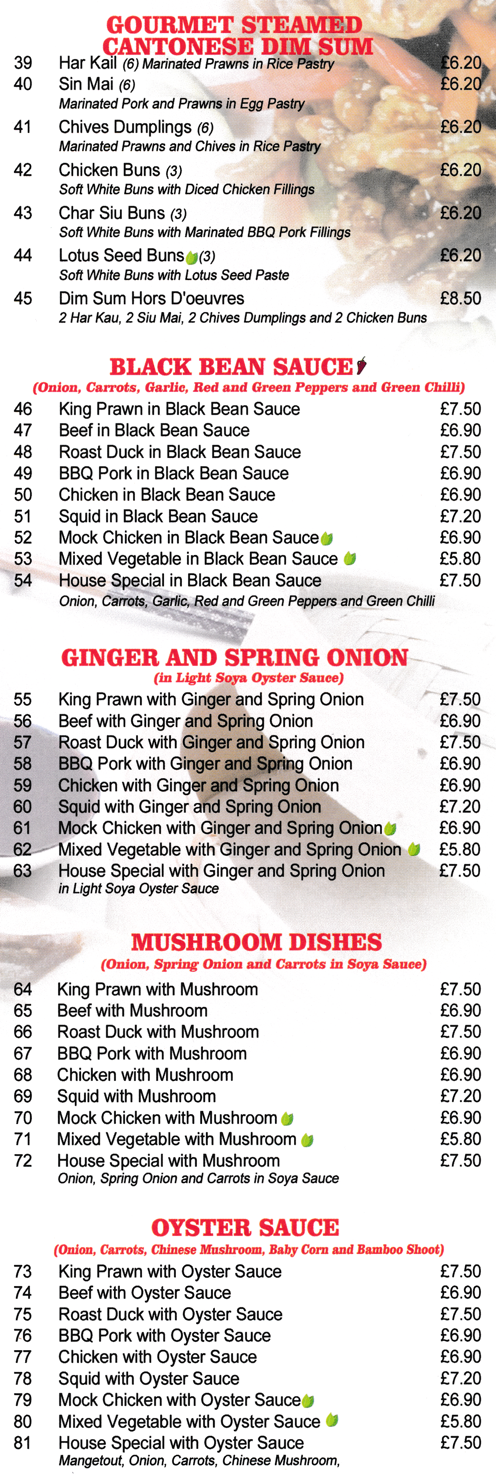 GOURMET STEAMED CANTONESE DIM SUM

39 Har Kail (6) Marinated Prawns in Rice Pastry £6.20
40 Sin Mai (6) £6.20
Marinated Pork and Prawns in Egg Pastry
41 Chives Dumplings (6) £6.20
Marinated Prawns and Chives in Rice Pastry
42 Chicken Buns (3) £6.20
Soft White Buns with Diced Chicken Fillings
43 Char Siu Buns (3) £6.20
Soft White Buns with Marinated BBQ Pork Fillings
44 Lotus Seed Buns (3) £6.20
Soft White Buns with Lotus Seed Paste
45 Dim Sum Hors D'oeuvres £8.50
2 Har Kau, 2 Siu Mai, 2 Chives Dumplings and 2 Chicken Buns

BLACK BEAN SAUCE
(Onion, Carrots, Garlic, Red and Green Peppers and Green Chilli)

46 King Prawn in Black Bean Sauce £7.50
47 Beef in Black Bean Sauce £6.90
48 Roast Duck in Black Bean Sauce £7.50
49 BBQ Pork in Black Bean Sauce £6.90
50 Chicken in Black Bean Sauce £6.90
51 Squid in Black Bean Sauce £7.20
52 Mock Chicken in Black Bean Sauce £6.90
53 Mixed Vegetable in Black Bean Sauce £5.80
54 House Special in Black Bean Sauce £7.50
Onion, Carrots, Garlic, Red and Green Peppers and Green Chilli

GINGER AND SPRING ONION
(in Light Soya Oyster Sauce)

55 King Prawn with Ginger and Spring Onion £7.50
56 Beef with Ginger and Spring Onion £6.90
57 Roast Duck with Ginger and Spring Onion £7.50
58 BBQ Pork with Ginger and Spring Onion £6.90
59 Chicken with Ginger and Spring Onion £6.90
60 Squid with Ginger and Spring Onion £7.20
61 Mock Chicken with Ginger and Spring Onion £6.90
62 Mixed Vegetable with Ginger and Spring Onion £5.80
63 House Special with Ginger and Spring Onion £7.50
in Light Soya Oyster Sauce

MUSHROOM DISHES
(Onion, Spring Onion and Carrots in Soya Sauce)

64 King Prawn with Mushroom £7.50
65 Beef with Mushroom £6.90
66 Roast Duck with Mushroom £7.50
67 BBQ Pork with Mushroom £6.90
68 Chicken with Mushroom £6.90
69 Squid with Mushroom £7.20
70 Mock Chicken with Mushroom £6.90
71 Mixed Vegetable with Mushroom £5.80
72 House Special with Mushroom £7.50
Onion, Spring Onion and Carrots in Soya Sauce

OYSTER SAUCE
(Onion, Carrots, Chinese Mushroom, Baby Corn and Bamboo Shoot)

73 King Prawn with Oyster Sauce £7.50
74 Beef with Oyster Sauce £6.90
75 Roast Duck with Oyster Sauce £7.50
76 BBQ Pork with Oyster Sauce £6.90
77 Chicken with Oyster Sauce £6.90
78 Squid with Oyster Sauce £7.20
79 Mock Chicken with Oyster Sauce £6.90
80 Mixed Vegetable with Oyster Sauce £5.80
81 House Special with Oyster Sauce £7.50
Mangetout, Onion, Carrots, Chinese Mushroom,